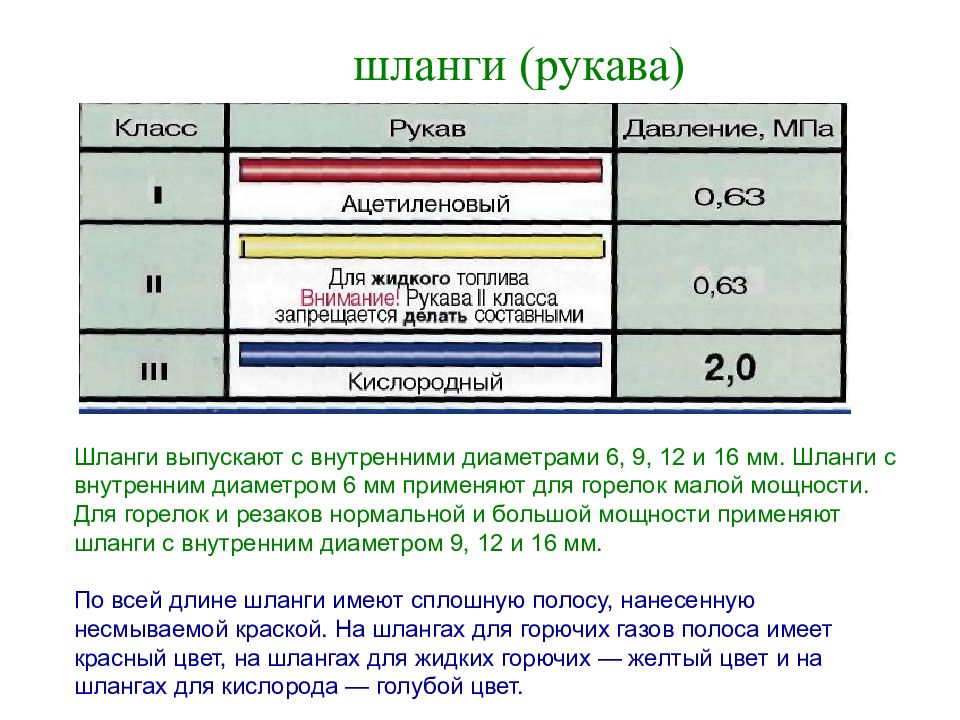 шланги (рукава)

| Класс | Рукав | Давление, МПа |
|---|---|---|
| I | Ацетиленовый | 0,63 |
| II | Для жидкого топлива Внимание! Рукава II класса запрещается делать составными | 0,63 |
| III | Кислородный | 2,0 |

Шланги выпускают с внутренними диаметрами 6, 9, 12 и 16 мм. Шланги с внутренним диаметром 6 мм применяют для горелок малой мощности. Для горелок и резаков нормальной и большой мощности применяют шланги с внутренним диаметром 9, 12 и 16 мм.

По всей длине шланги имеют сплошную полосу, нанесенную несмываемой краской. На шлангах для горючих газов полоса имеет красный цвет, на шлангах для жидких горючих — желтый цвет и на шлангах для кислорода — голубой цвет.